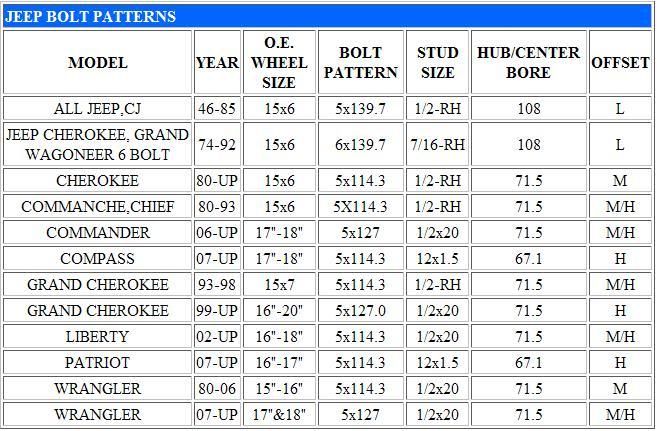 JEEP BOLT PATTERNS

| MODEL | YEAR | O.E. WHEEL SIZE | BOLT PATTERN | STUD SIZE | HUB/CENTER BORE | OFFSET |
|---|---|---|---|---|---|---|
| ALL JEEP,CJ | 46-85 | 15x6 | 5x139.7 | 1/2-RH | 108 | L |
| JEEP CHEROKEE, GRAND WAGONEER 6 BOLT | 74-92 | 15x6 | 6x139.7 | 7/16-RH | 108 | L |
| CHEROKEE | 80-UP | 15x6 | 5x114.3 | 1/2-RH | 71.5 | M |
| COMMANCHE,CHIEF | 80-93 | 15x6 | 5X114.3 | 1/2-RH | 71.5 | M/H |
| COMMANDER | 06-UP | 17"-18" | 5x127 | 1/2x20 | 71.5 | M/H |
| COMPASS | 07-UP | 17"-18" | 5x114.3 | 12x1.5 | 67.1 | H |
| GRAND CHEROKEE | 93-98 | 15x7 | 5x114.3 | 1/2-RH | 71.5 | M/H |
| GRAND CHEROKEE | 99-UP | 16"-20" | 5x127.0 | 1/2x20 | 71.5 | H |
| LIBERTY | 02-UP | 16"-18" | 5x114.3 | 1/2x20 | 71.5 | M/H |
| PATRIOT | 07-UP | 16"-17" | 5x114.3 | 12x1.5 | 67.1 | H |
| WRANGLER | 80-06 | 15"-16" | 5x114.3 | 1/2x20 | 71.5 | M |
| WRANGLER | 07-UP | 17"&18" | 5x127 | 1/2x20 | 71.5 | M/H |